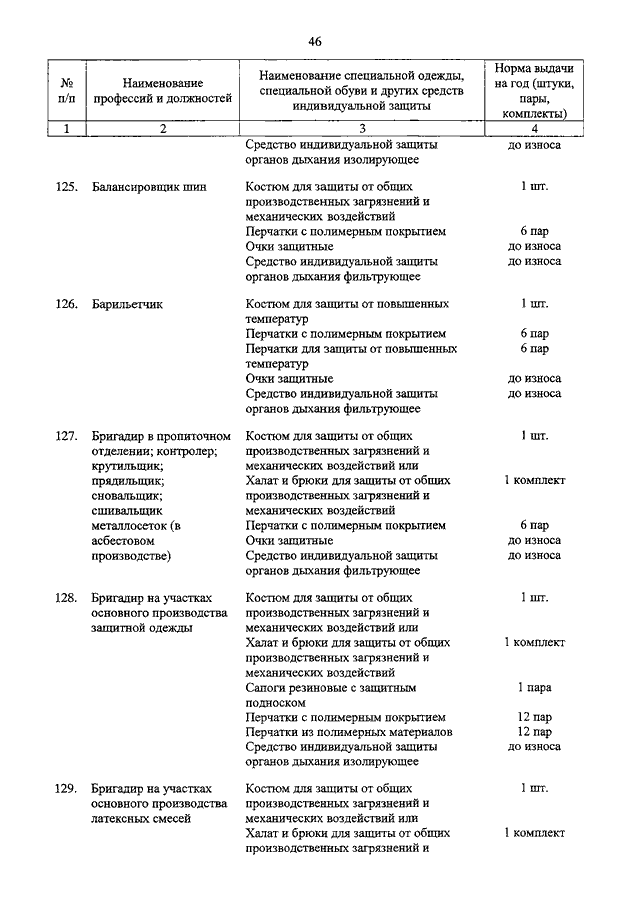 46

| № п/п | Наименование профессий и должностей | Наименование специальной одежды, специальной обуви и других средств индивидуальной защиты | Норма выдачи на год (штуки, пары, комплекты) |
|---|---|---|---|
| 1 | 2 | 3 | 4 |
| | | Средство индивидуальной защиты органов дыхания изолирующее | до износа |
| 125. | Балансировщик шин | Костюм для защиты от общих производственных загрязнений и механических воздействий | 1 шт. |
| | | Перчатки с полимерным покрытием | 6 пар |
| | | Очки защитные | до износа |
| | | Средство индивидуальной защиты органов дыхания фильтрующее | до износа |
| 126. | Барильетчик | Костюм для защиты от повышенных температур | 1 шт. |
| | | Перчатки с полимерным покрытием | 6 пар |
| | | Перчатки для защиты от повышенных температур | 6 пар |
| | | Очки защитные | до износа |
| | | Средство индивидуальной защиты органов дыхания фильтрующее | до износа |
| 127. | Бригадир в пропиточном отделении; контролер; крутильщик; прядильщик; сновальщик; сшивальщик металлосеток (в асбестовом производстве) | Костюм для защиты от общих производственных загрязнений и механических воздействий или | 1 шт. |
| | | Халат и брюки для защиты от общих производственных загрязнений и механических воздействий | 1 комплект |
| | | Перчатки с полимерным покрытием | 6 пар |
| | | Очки защитные | до износа |
| | | Средство индивидуальной защиты органов дыхания фильтрующее | до износа |
| 128. | Бригадир на участках основного производства защитной одежды | Костюм для защиты от общих производственных загрязнений и механических воздействий или | 1 шт. |
| | | Халат и брюки для защиты от общих производственных загрязнений и механических воздействий | 1 комплект |
| | | Сапоги резиновые с защитным подноском | 1 пара |
| | | Перчатки с полимерным покрытием | 12 пар |
| | | Перчатки из полимерных материалов | 12 пар |
| | | Средство индивидуальной защиты органов дыхания изолирующее | до износа |
| 129. | Бригадир на участках основного производства латексных смесей | Костюм для защиты от общих производственных загрязнений и механических воздействий или | 1 шт. |
| | | Халат и брюки для защиты от общих производственных загрязнений и | 1 комплект |